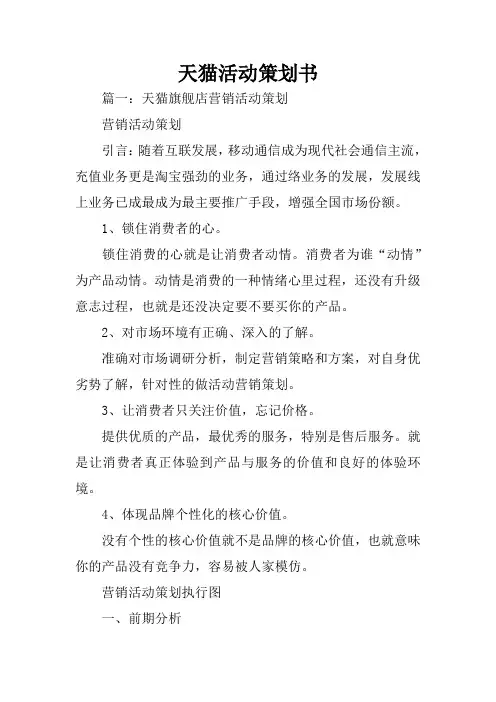 天猫活动策划书

篇一：天猫旗舰店营销活动策划

营销活动策划

引言：随着互联发展，移动通信成为现代社会通信主流，充值业务更是淘宝强劲的业务，通过络业务的发展，发展线上业务已成最成为最主要推广手段，增强全国市场份额。

1、锁住消费者的心。

锁住消费的心就是让消费者动情。消费者为谁“动情”为产品动情。动情是消费的一种情绪心里过程，还没有升级意志过程，也就是还没决定要不要买你的产品。

2、对市场环境有正确、深入的了解。

准确对市场调研分析，制定营销策略和方案，对自身优劣势了解，针对性的做活动营销策划。

3、让消费者只关注价值，忘记价格。

提供优质的产品，最优秀的服务，特别是售后服务。就是让消费者真正体验到产品与服务的价值和良好的体验环境。

4、体现品牌个性化的核心价值。

没有个性的核心价值就不是品牌的核心价值，也就意味你的产品没有竞争力，容易被人家模仿。

营销活动策划执行图

一、前期分析